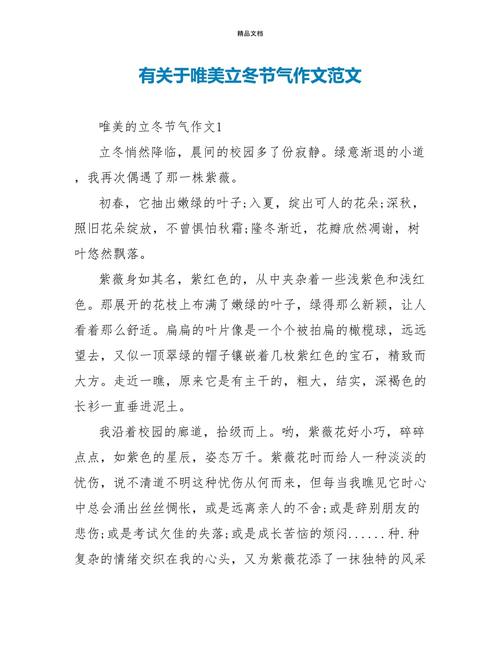 精品文档

有关于唯美立冬节气作文范文

唯美的立冬节气作文1

立冬悄然降临，晨间的校园多了份寂静。绿意渐退的小道，我再次偶遇了那一株紫薇。

初春，它抽出嫩绿的叶子;入夏，绽出可人的花朵;深秋，照旧花朵绽放，不曾惧怕秋霜;隆冬渐近，花瓣欣然凋谢，树叶悠然飘落。

紫薇身如其名，紫红色的，从中夹杂着一些浅紫色和浅红色。那展开的花枝上布满了嫩绿的叶子，绿得那么新颖，让人看着那么舒适。扁扁的叶片像是一个个被拍扁的橄榄球，远远望去，又似一顶翠绿的帽子镶嵌着几枚紫红色的宝石，精致而大方。走近一瞧，原来它是有主干的，粗大，结实，深褐色的长衫一直垂进泥土。

我沿着校园的廊道，拾级而上。哟，紫薇花好小巧，碎碎点点，如紫色的星辰，姿态万千。紫薇花时而给人一种淡淡的忧伤，说不清道不明这种忧伤从何而来，但每当我瞧见它时心中总会涌出丝丝惆怅，或是远离亲人的不舍;或是辞别朋友的悲伤;或是考试欠佳的失落;或是成长苦恼的烦闷......种.种复杂的情绪交织在我的心头，又为紫薇花添了一抹独特的风采